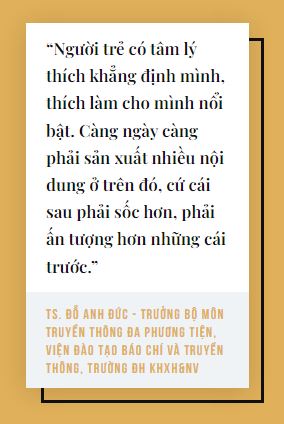 “Người trẻ có tâm lý thích khẳng định mình, thích làm cho mình nổi bật. Càng ngày càng phải sản xuất nhiều nội dung ở trên đó, cứ cái sau phải sốc hơn, phải ấn tượng hơn những cái trước.”

TS. ĐỖ ANH ĐỨC - TRƯỞNG BỘ MÔN TRUYỀN THÔNG ĐA PHƯƠNG TIỆN, VIỆN ĐÀO TẠO BÁO CHÍ VÀ TRUYỀN THÔNG, TRƯỜNG ĐH KHXH&NV